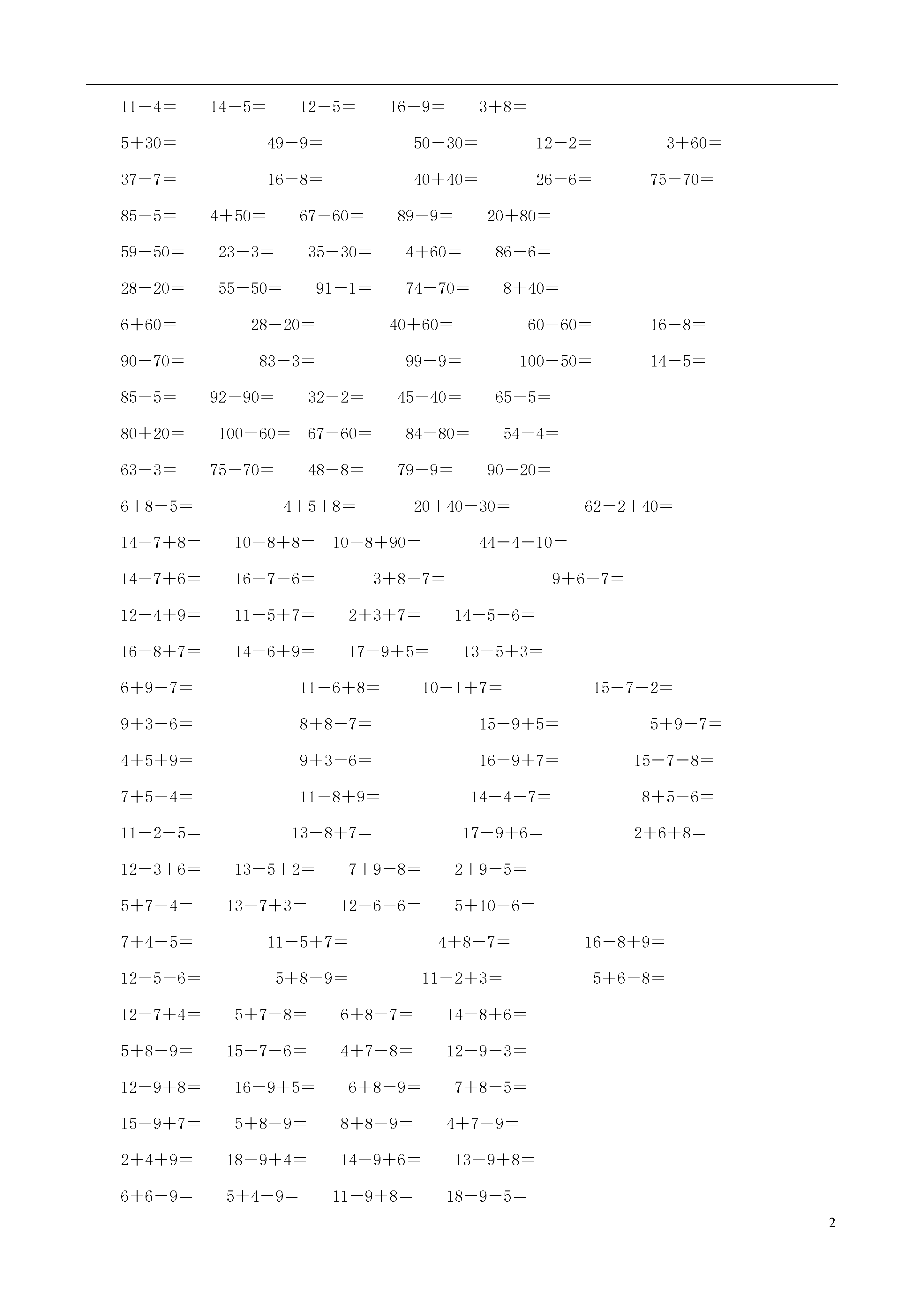 $11-4=$ $14-5=$ $12-5=$ $16-9=$ $3+8=$

$5+30=$ $49-9=$ $50-30=$ $12-2=$ $3+60=$

$37-7=$ $16-8=$ $40+40=$ $26-6=$ $75-70=$

$85-5=$ $4+50=$ $67-60=$ $89-9=$ $20+80=$

$59-50=$ $23-3=$ $35-30=$ $4+60=$ $86-6=$

$28-20=$ $55-50=$ $91-1=$ $74-70=$ $8+40=$

$6+60=$ $28-20=$ $40+60=$ $60-60=$ $16-8=$

$90-70=$ $83-3=$ $99-9=$ $100-50=$ $14-5=$

$85-5=$ $92-90=$ $32-2=$ $45-40=$ $65-5=$

$80+20=$ $100-60=$ $67-60=$ $84-80=$ $54-4=$

$63-3=$ $75-70=$ $48-8=$ $79-9=$ $90-20=$

$6+8-5=$ $4+5+8=$ $20+40-30=$ $62-2+40=$

$14-7+8=$ $10-8+8=$ $10-8+90=$ $44-4-10=$

$14-7+6=$ $16-7-6=$ $3+8-7=$ $9+6-7=$

$12-4+9=$ $11-5+7=$ $2+3+7=$ $14-5-6=$

$16-8+7=$ $14-6+9=$ $17-9+5=$ $13-5+3=$

$6+9-7=$ $11-6+8=$ $10-1+7=$ $15-7-2=$

$9+3-6=$ $8+8-7=$ $15-9+5=$ $5+9-7=$

$4+5+9=$ $9+3-6=$ $16-9+7=$ $15-7-8=$

$7+5-4=$ $11-8+9=$ $14-4-7=$ $8+5-6=$

$11-2-5=$ $13-8+7=$ $17-9+6=$ $2+6+8=$

$12-3+6=$ $13-5+2=$ $7+9-8=$ $2+9-5=$

$5+7-4=$ $13-7+3=$ $12-6-6=$ $5+10-6=$

$7+4-5=$ $11-5+7=$ $4+8-7=$ $16-8+9=$

$12-5-6=$ $5+8-9=$ $11-2+3=$ $5+6-8=$

$12-7+4=$ $5+7-8=$ $6+8-7=$ $14-8+6=$

$5+8-9=$ $15-7-6=$ $4+7-8=$ $12-9-3=$

$12-9+8=$ $16-9+5=$ $6+8-9=$ $7+8-5=$

$15-9+7=$ $5+8-9=$ $8+8-9=$ $4+7-9=$

$2+4+9=$ $18-9+4=$ $14-9+6=$ $13-9+8=$

$6+6-9=$ $5+4-9=$ $11-9+8=$ $18-9-5=$

2